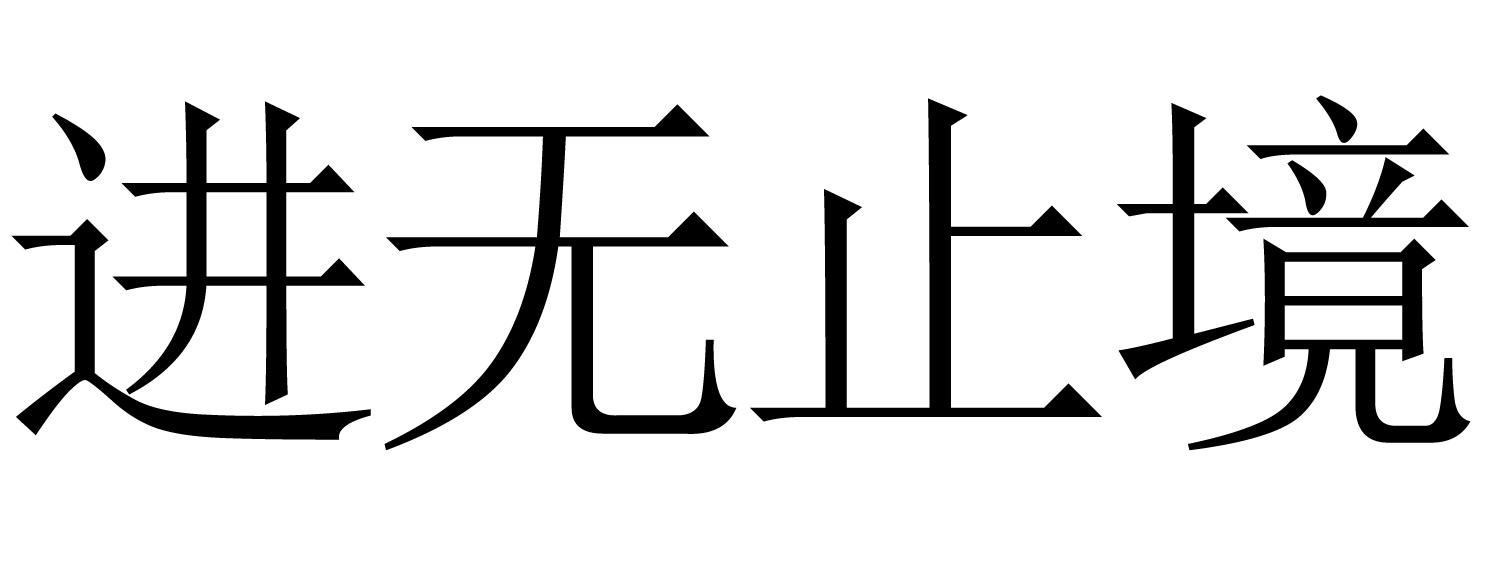 进无止境